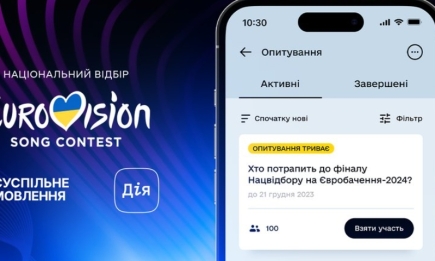 НАЦІОНАЛЬНИЙ ВІДБІР
EUROVISION
SONG CONTEST

СУСПІЛЬНЕ
МОВЛЕННЯ

Дія

10:30

Опитування

Активні

Завершені

Спочатку нові

Фільтр

ОПИТУВАННЯ ТРИВАЄ

Хто потрапить до фіналу Нацвідбору на Євробачення-2024?

до 21 грудня 2023

100

Взяти участь